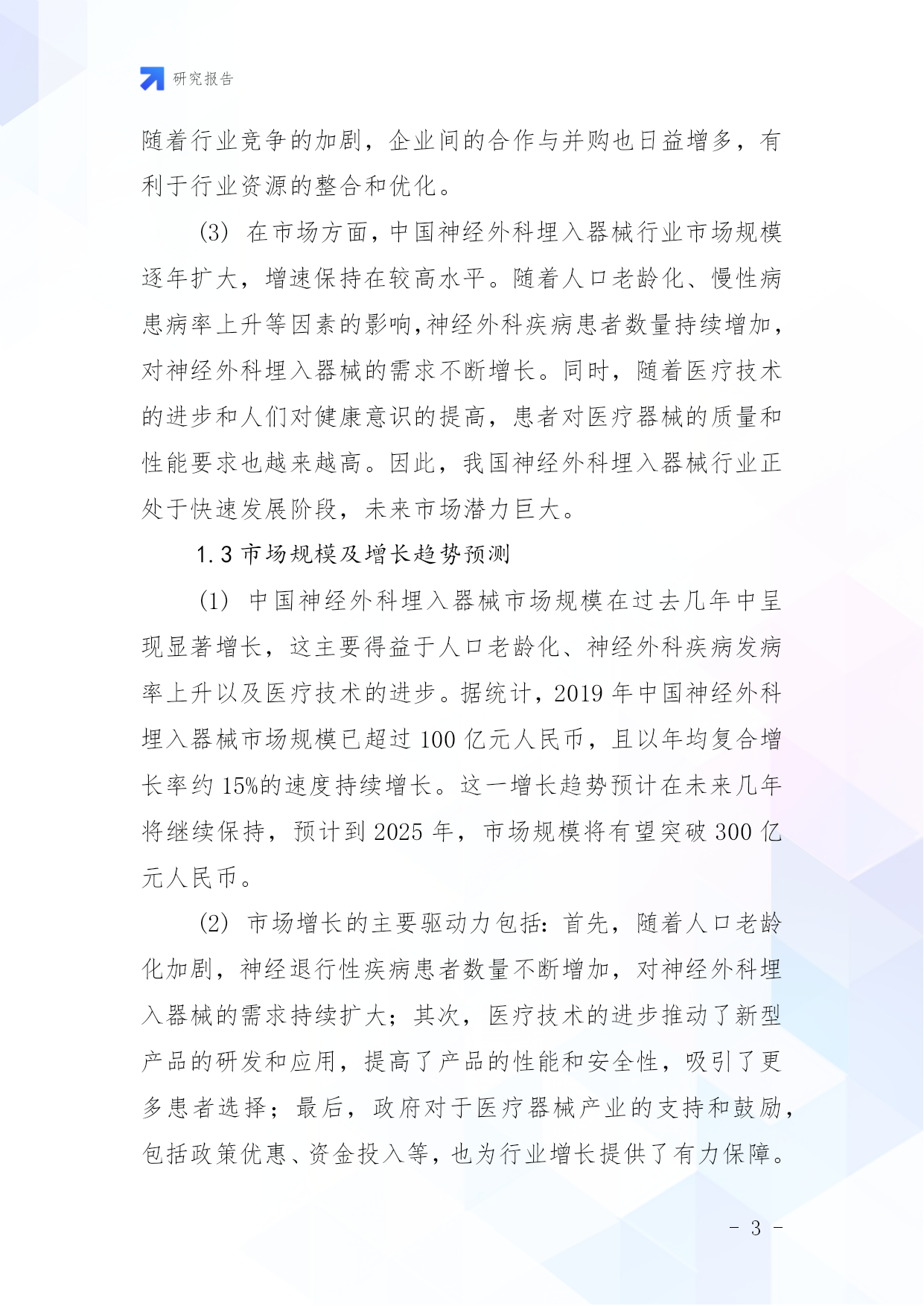 研究报告

随着行业竞争的加剧，企业间的合作与并购也日益增多，有利于行业资源的整合和优化。

(3) 在市场方面，中国神经外科埋入器械行业市场规模逐年扩大，增速保持在较高水平。随着人口老龄化、慢性病患病率上升等因素的影响,神经外科疾病患者数量持续增加,对神经外科埋入器械的需求不断增长。同时，随着医疗技术的进步和人们对健康意识的提高，患者对医疗器械的质量和性能要求也越来越高。因此，我国神经外科埋入器械行业正处于快速发展阶段，未来市场潜力巨大。

1.3 市场规模及增长趋势预测

(1) 中国神经外科埋入器械市场规模在过去几年中呈现显著增长，这主要得益于人口老龄化、神经外科疾病发病率上升以及医疗技术的进步。据统计，2019 年中国神经外科埋入器械市场规模已超过 100 亿元人民币，且以年均复合增长率约 15%的速度持续增长。这一增长趋势预计在未来几年将继续保持，预计到 2025 年，市场规模将有望突破 300 亿元人民币。

(2) 市场增长的主要驱动力包括：首先，随着人口老龄化加剧，神经退行性疾病患者数量不断增加，对神经外科埋入器械的需求持续扩大；其次，医疗技术的进步推动了新型产品的研发和应用，提高了产品的性能和安全性，吸引了更多患者选择；最后，政府对于医疗器械产业的支持和鼓励，包括政策优惠、资金投入等，也为行业增长提供了有力保障。

- 3 -